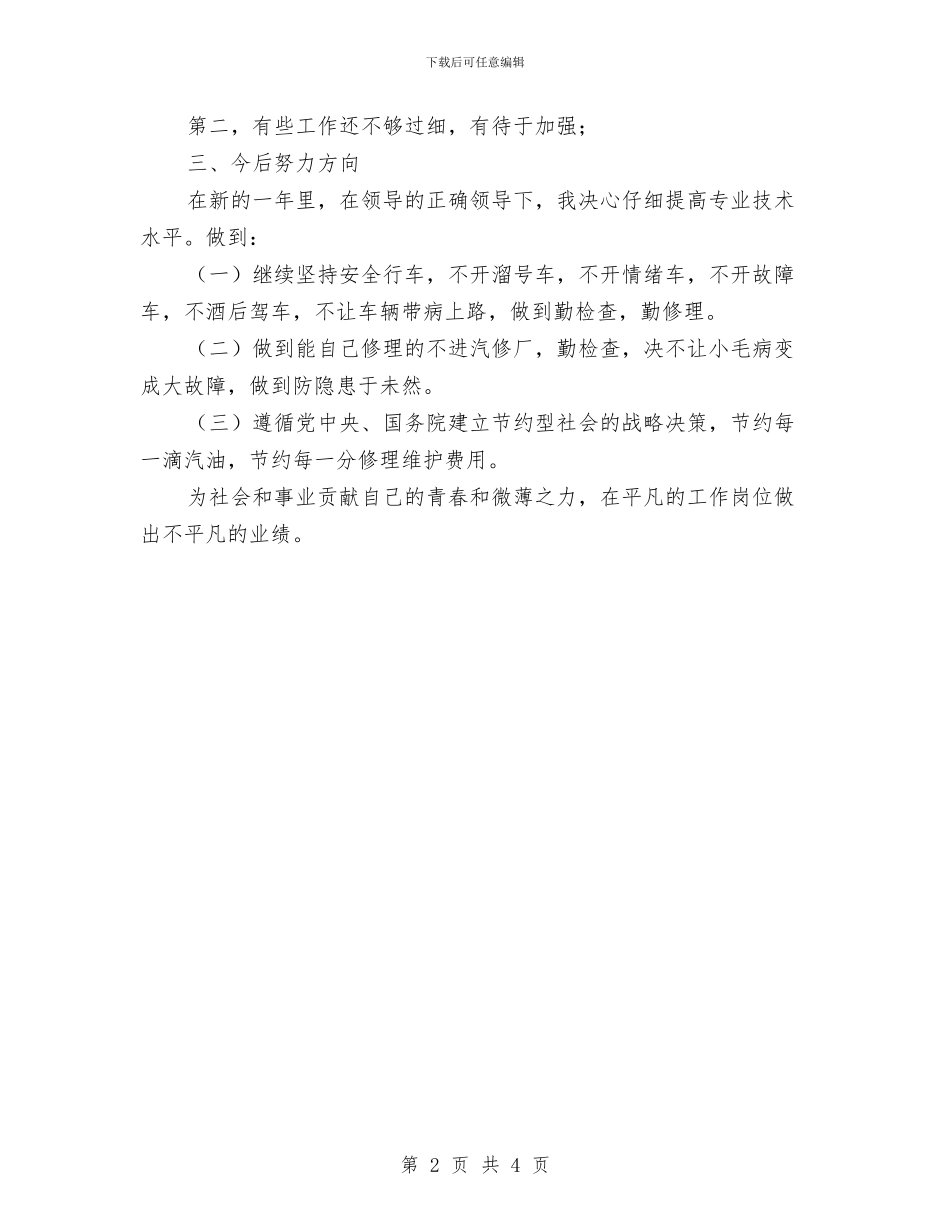 下载后可任意编辑

第二，有些工作还不够过细，有待于加强；

三、今后努力方向

在新的一年里，在领导的正确领导下，我决心仔细提高专业技术水平。做到：

（一）继续坚持安全行车，不开溜号车，不开情绪车，不开故障车，不酒后驾车，不让车辆带病上路，做到勤检查，勤修理。

（二）做到能自己修理的不进汽修厂，勤检查，决不让小毛病变成大故障，做到防隐患于未然。

（三）遵循党中央、国务院建立节约型社会的战略决策，节约每一滴汽油，节约每一分修理维护费用。

为社会和事业贡献自己的青春和微薄之力，在平凡的工作岗位做出不平凡的业绩。

第 2 页 共 4 页